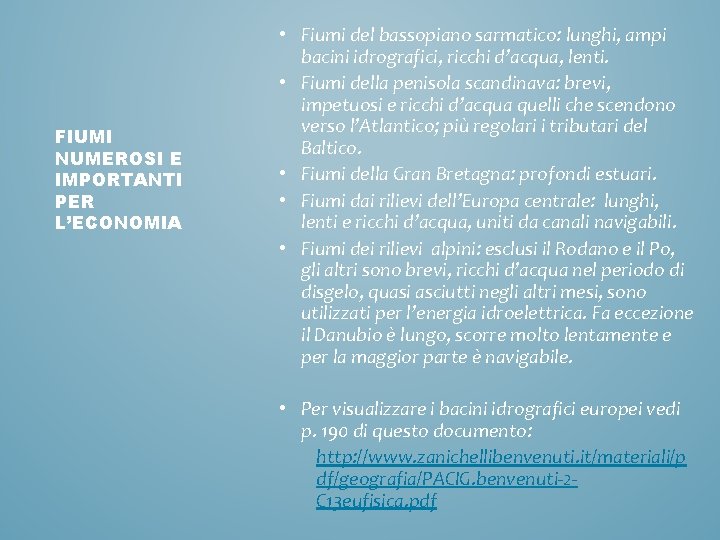 FIUMI NUMEROSI E IMPORTANTI PER L'ECONOMIA

• Fiumi del bassopiano sarmatico: lunghi, ampi bacini idrografici, ricchi d'acqua, lenti.
• Fiumi della penisola scandinava: brevi, impetuosi e ricchi d'acqua quelli che scendono verso l'Atlantico; più regolari i tributari del Baltico.
• Fiumi della Gran Bretagna: profondi estuari.
• Fiumi dai rilievi dell'Europa centrale: lunghi, lenti e ricchi d'acqua, uniti da canali navigabili.
• Fiumi dei rilievi alpini: esclusi il Rodano e il Po, gli altri sono brevi, ricchi d'acqua nel periodo di disgelo, quasi asciutti negli altri mesi, sono utilizzati per l'energia idroelettrica. Fa eccezione il Danubio è lungo, scorre molto lentamente e per la maggior parte è navigabile.

• Per visualizzare i bacini idrografici europei vedi p. 190 di questo documento:
http://www.zanichellibenvenuti.it/materiali/pdf/geografia/PACIG.benvenuti-2-C13eufisica.pdf